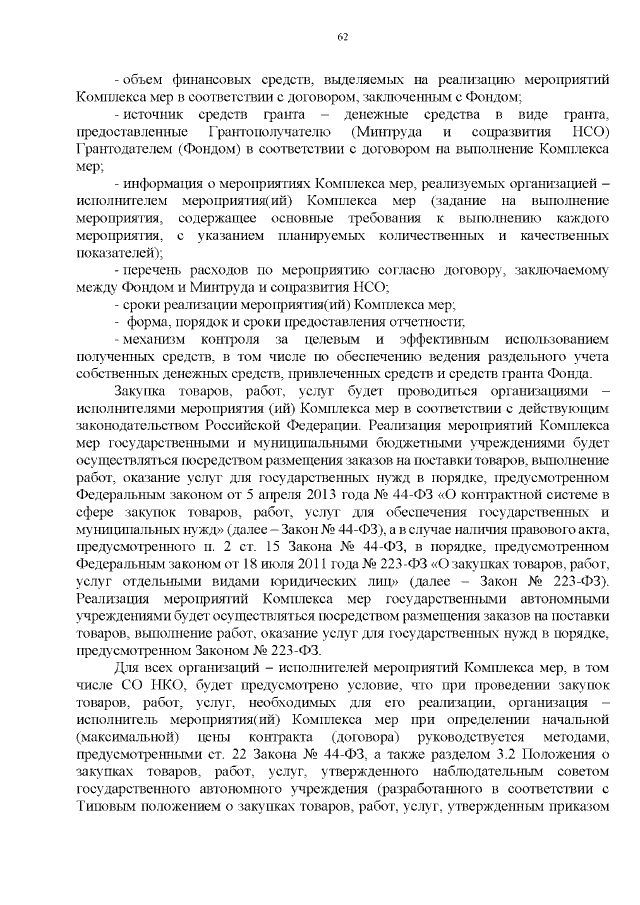 62

- объем финансовых средств, выделяемых на реализацию мероприятий Комплекса мер в соответствии с договором, заключенным с Фондом;

- источник средств гранта – денежные средства в виде гранта, предоставленные Грантополучателю (Минтруда и соцразвития НСО) Грантодателем (Фондом) в соответствии с договором на выполнение Комплекса мер;

- информация о мероприятиях Комплекса мер, реализуемых организацией – исполнителем мероприятия(ий) Комплекса мер (задание на выполнение мероприятия, содержащее основные требования к выполнению каждого мероприятия, с указанием планируемых количественных и качественных показателей);

- перечень расходов по мероприятию согласно договору, заключаемому между Фондом и Минтруда и соцразвития НСО;

- сроки реализации мероприятия(ий) Комплекса мер;

- форма, порядок и сроки предоставления отчетности;

- механизм контроля за целевым и эффективным использованием полученных средств, в том числе по обеспечению ведения раздельного учета собственных денежных средств, привлеченных средств и средств гранта Фонда.

Закупка товаров, работ, услуг будет проводиться организациями – исполнителями мероприятия (ий) Комплекса мер в соответствии с действующим законодательством Российской Федерации. Реализация мероприятий Комплекса мер государственными и муниципальными бюджетными учреждениями будет осуществляться посредством размещения заказов на поставки товаров, выполнение работ, оказание услуг для государственных нужд в порядке, предусмотренном Федеральным законом от 5 апреля 2013 года № 44-ФЗ «О контрактной системе в сфере закупок товаров, работ, услуг для обеспечения государственных и муниципальных нужд» (далее – Закон № 44-ФЗ), а в случае наличия правового акта, предусмотренного п. 2 ст. 15 Закона № 44-ФЗ, в порядке, предусмотренном Федеральным законом от 18 июля 2011 года № 223-ФЗ «О закупках товаров, работ, услуг отдельными видами юридических лиц» (далее – Закон № 223-ФЗ). Реализация мероприятий Комплекса мер государственными автономными учреждениями будет осуществляться посредством размещения заказов на поставки товаров, выполнение работ, оказание услуг для государственных нужд в порядке, предусмотренном Законом № 223-ФЗ.

Для всех организаций – исполнителей мероприятий Комплекса мер, в том числе СО НКО, будет предусмотрено условие, что при проведении закупок товаров, работ, услуг, необходимых для его реализации, организация – исполнитель мероприятия(ий) Комплекса мер при определении начальной (максимальной) цены контракта (договора) руководствуется методами, предусмотренными ст. 22 Закона № 44-ФЗ, а также разделом 3.2 Положения о закупках товаров, работ, услуг, утвержденного наблюдательным советом государственного автономного учреждения (разработанного в соответствии с Типовым положением о закупках товаров, работ, услуг, утвержденным приказом